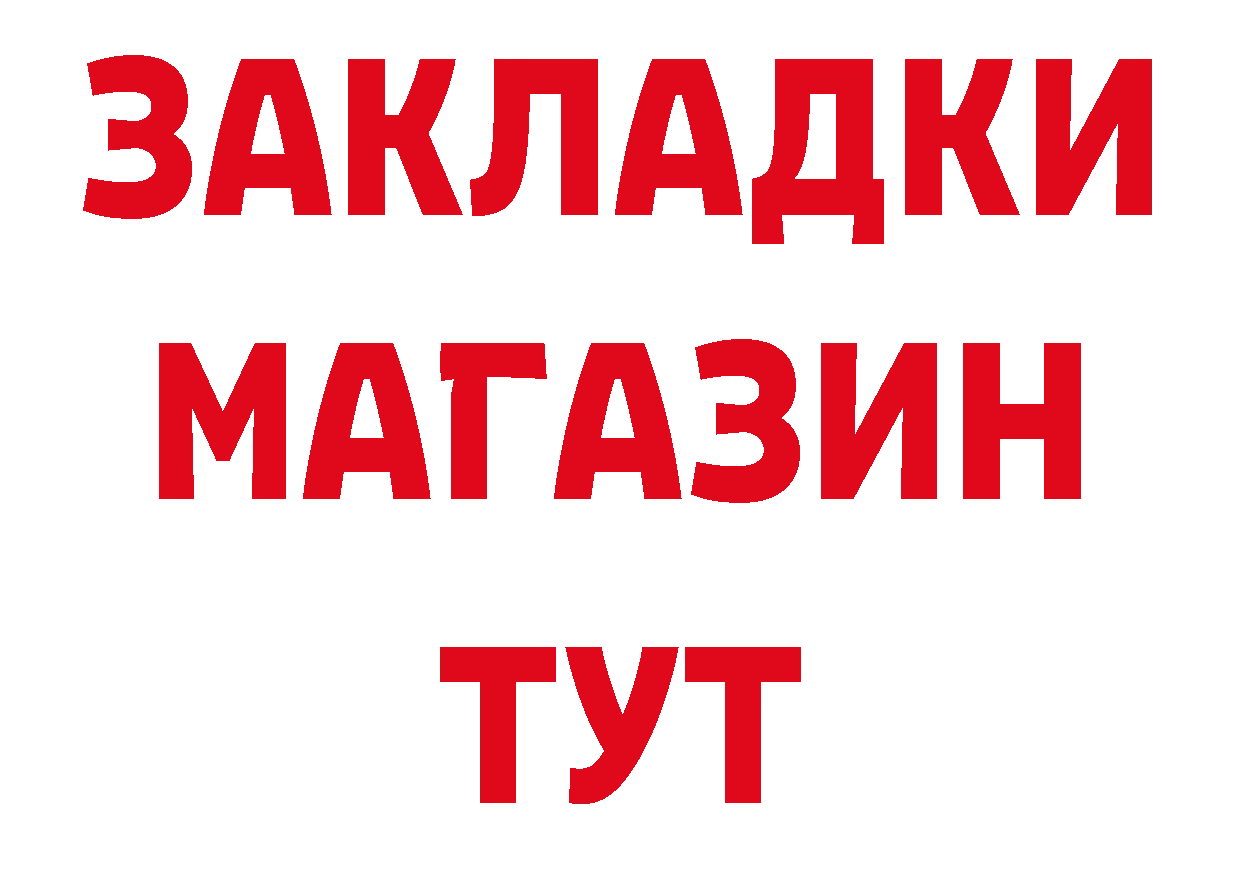 ЗАКЛАДКИ
МАГАЗИН
ТУТ